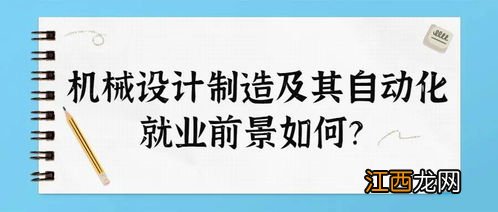 机械设计制造及其自动化
就业前景如何?

江西龙网